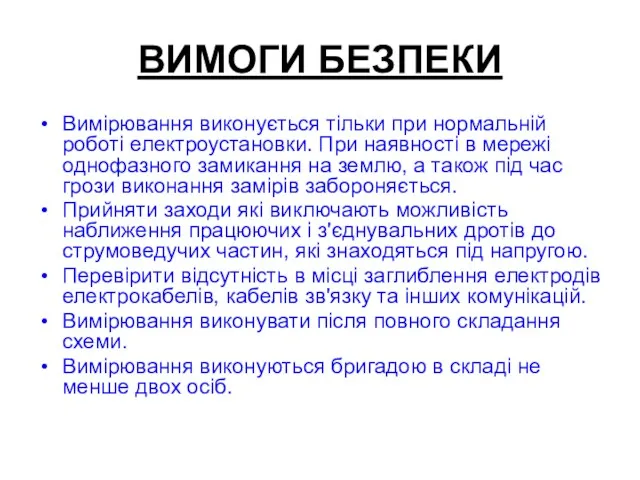 ВИМОГИ БЕЗПЕКИ

• Вимірювання виконується тільки при нормальній роботі електроустановки. При наявності в мережі однофазного замикання на землю, а також під час грози виконання замірів забороняється.
• Прийняти заходи які виключають можливість наближення працюючих і з'єднувальних дротів до струмоведучих частин, які знаходяться під напругою.
• Перевірити відсутність в місці заглиблення електродів електрокабелів, кабелів зв'язку та інших комунікацій.
• Вимірювання виконувати після повного складання схеми.
• Вимірювання виконуються бригадою в складі не менше двох осіб.